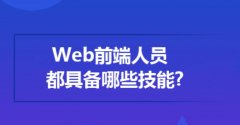 Web前端人员
都具备哪些技能?